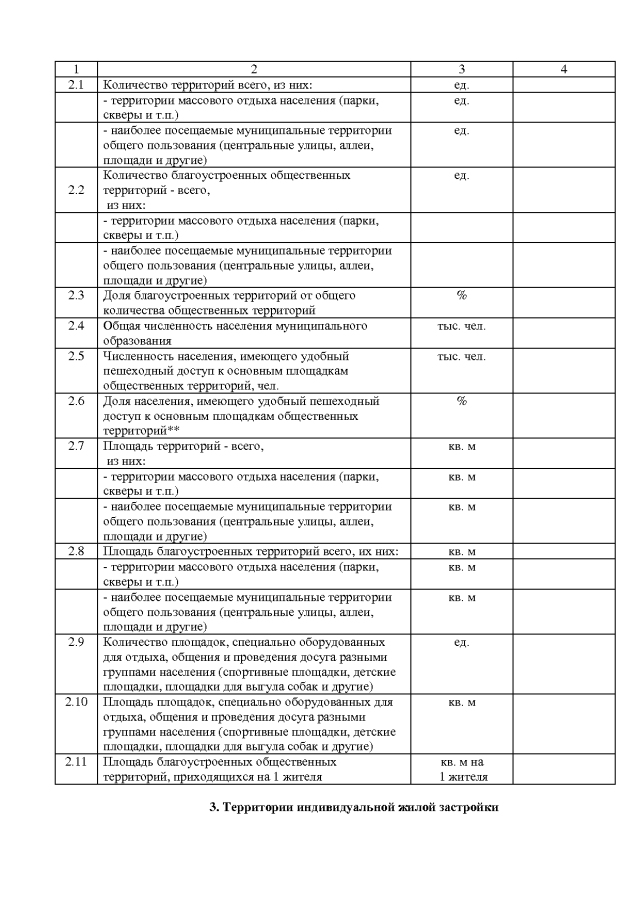 | 1 | 2 | 3 | 4 |
|---|---|---|---|
| 2.1 | Количество территорий всего, из них: | ед. | |
| | - территории массового отдыха населения (парки, скверы и т.п.) | ед. | |
| | - наиболее посещаемые муниципальные территории общего пользования (центральные улицы, аллеи, площади и другие) | ед. | |
| 2.2 | Количество благоустроенных общественных территорий - всего, из них: | ед. | |
| | - территории массового отдыха населения (парки, скверы и т.п.) | | |
| | - наиболее посещаемые муниципальные территории общего пользования (центральные улицы, аллеи, площади и другие) | | |
| 2.3 | Доля благоустроенных территорий от общего количества общественных территорий | % | |
| 2.4 | Общая численность населения муниципального образования | тыс. чел. | |
| 2.5 | Численность населения, имеющего удобный пешеходный доступ к основным площадкам общественных территорий, чел. | тыс. чел. | |
| 2.6 | Доля населения, имеющего удобный пешеходный доступ к основным площадкам общественных территорий** | % | |
| 2.7 | Площадь территорий - всего, из них: | кв. м | |
| | - территории массового отдыха населения (парки, скверы и т.п.) | кв. м | |
| | - наиболее посещаемые муниципальные территории общего пользования (центральные улицы, аллеи, площади и другие) | кв. м | |
| 2.8 | Площадь благоустроенных территорий всего, их них: | кв. м | |
| | - территории массового отдыха населения (парки, скверы и т.п.) | кв. м | |
| | - наиболее посещаемые муниципальные территории общего пользования (центральные улицы, аллеи, площади и другие) | кв. м | |
| 2.9 | Количество площадок, специально оборудованных для отдыха, общения и проведения досуга разными группами населения (спортивные площадки, детские площадки, площадки для выгула собак и другие) | ед. | |
| 2.10 | Площадь площадок, специально оборудованных для отдыха, общения и проведения досуга разными группами населения (спортивные площадки, детские площадки, площадки для выгула собак и другие) | кв. м | |
| 2.11 | Площадь благоустроенных общественных территорий, приходящихся на 1 жителя | кв. м на 1 жителя | |

3. Территории индивидуальной жилой застройки